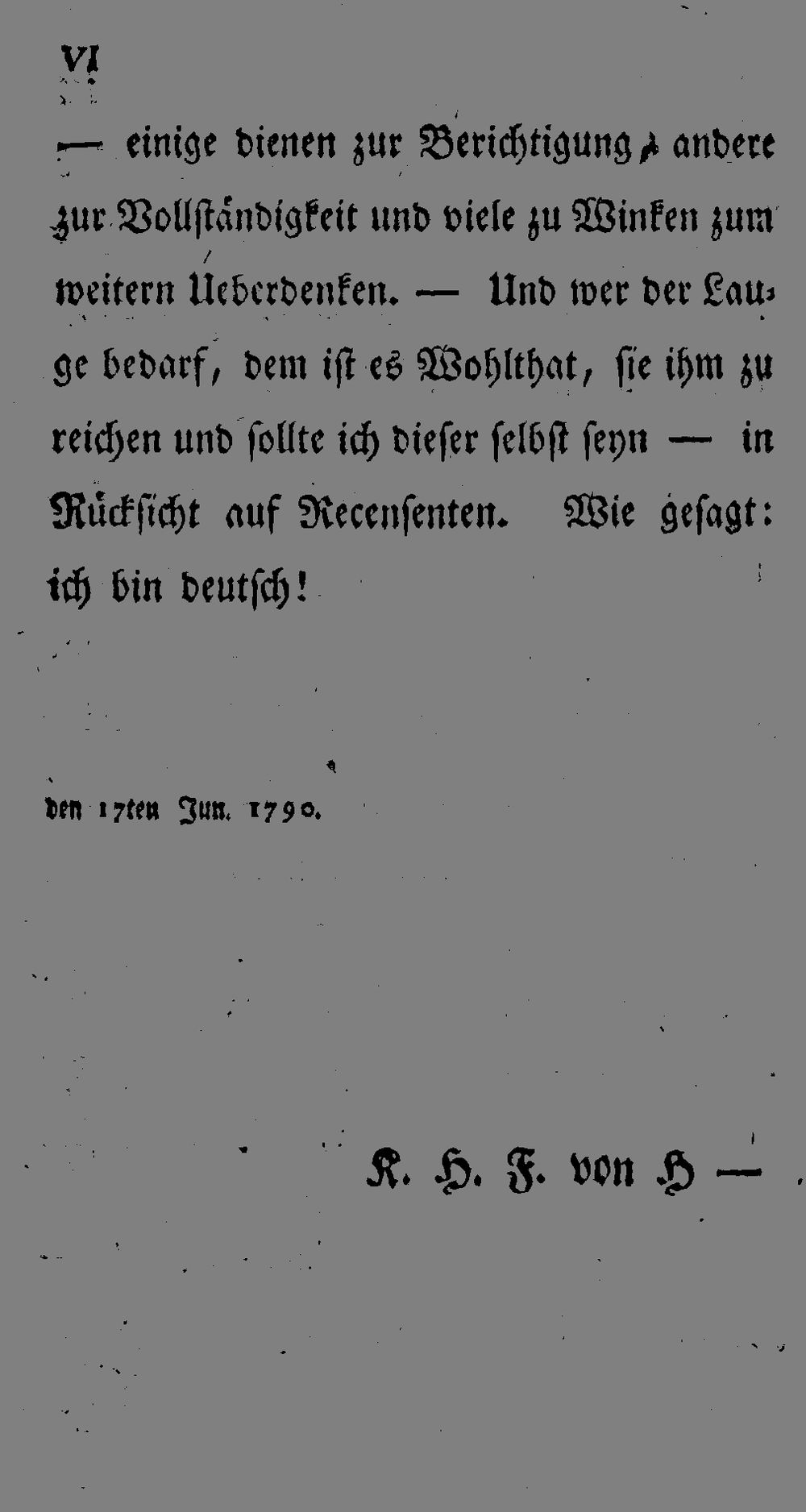 VI

— einige dienen zur Berichtigung, andere zur Vollständigkeit und viele zu Winken zum weitern Ueberdenken. — Und wer der Lauge bedarf, dem ist es Wohlthat, sie ihm zu reichen und sollte ich dieser selbst seyn — in Rücksicht auf Recensenten. Wie gesagt: ich bin deutsch!

den 17ten Jun. 1790.

K. H. F. von H —